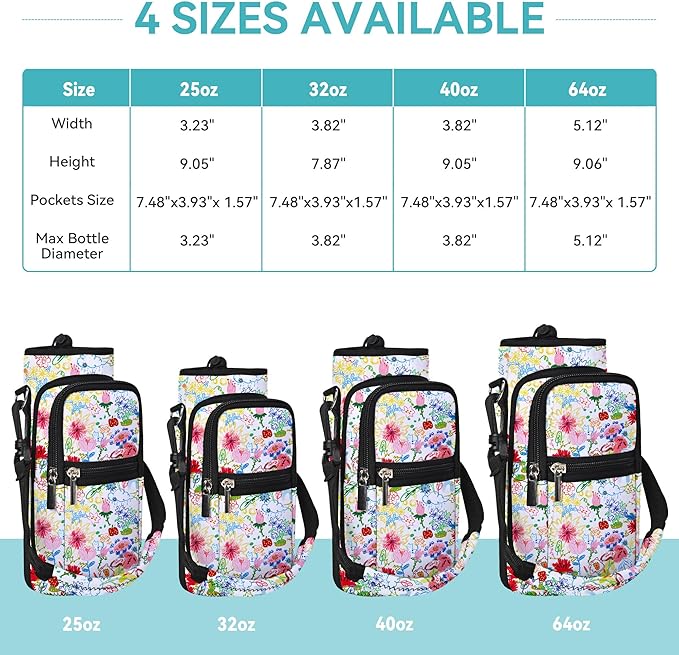 4 SIZES AVAILABLE

| Size | 25oz | 32oz | 40oz | 64oz |
|---|---|---|---|---|
| Width | 3.23" | 3.82" | 3.82" | 5.12" |
| Height | 9.05" | 7.87" | 9.05" | 9.06" |
| Pockets Size | 7.48"x3.93"x 1.57" | 7.48"x3.93"x1.57" | 7.48"x3.93"x1.57" | 7.48"x3.93"x 1.57" |
| Max Bottle Diameter | 3.23" | 3.82" | 3.82" | 5.12" |

25oz

32oz

40oz

64oz